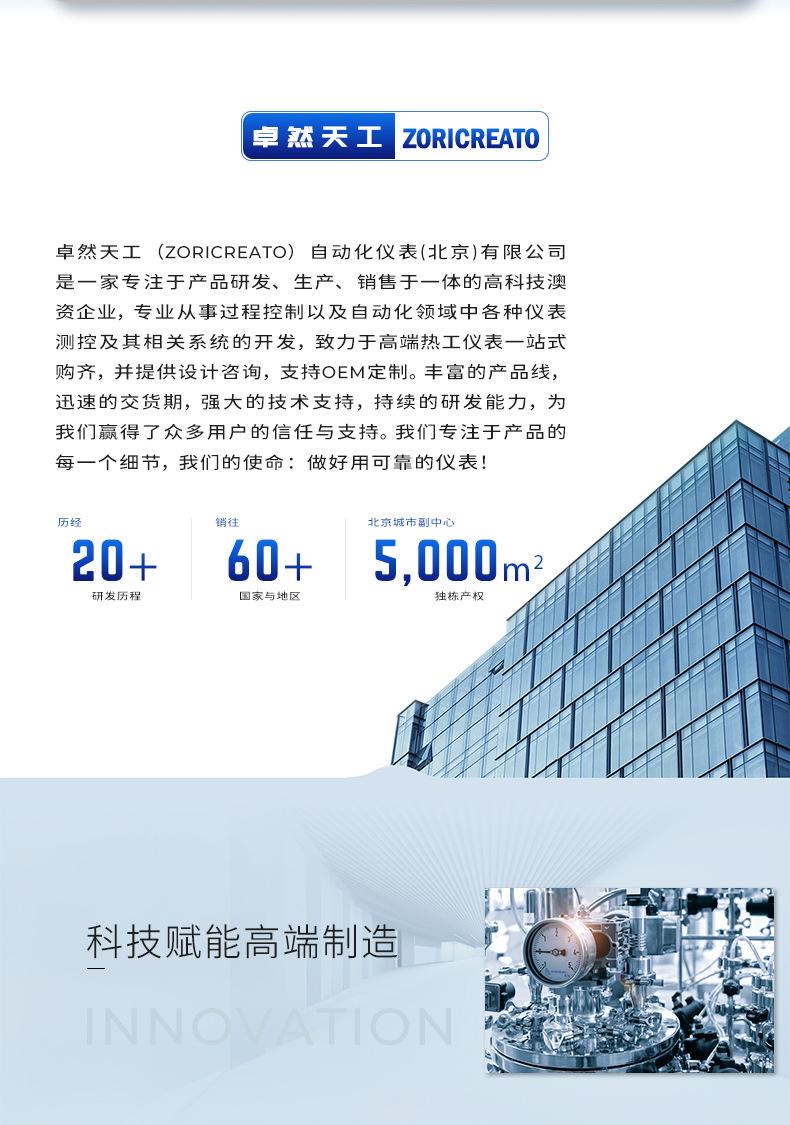 卓然天工 ZORICREATO

卓然天工（ZORICREATO）自动化仪表(北京)有限公司是一家专注于产品研发、生产、销售于一体的高科技澳资企业，专业从事过程控制以及自动化领域中各种仪表测控及其相关系统的开发，致力于高端热工仪表一站式购齐，并提供设计咨询，支持OEM定制。丰富的产品线，迅速的交货期，强大的技术支持，持续的研发能力，为我们赢得了众多用户的信任与支持。我们专注于产品的每一个细节，我们的使命：做好用可靠的仪表！

历经
20+
研发历程

销往
60+
国家与地区

北京城市副中心
5,000$m^2$
独栋产权

科技赋能高端制造

INNOVATION